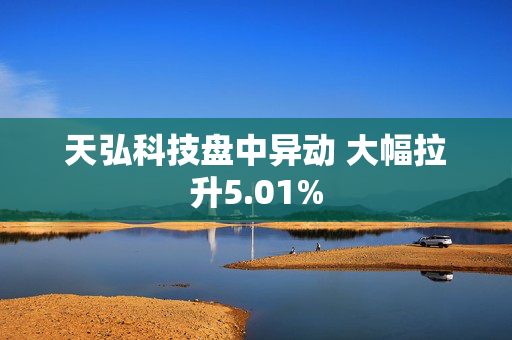 天弘科技盘中异动 大幅拉升5.01%